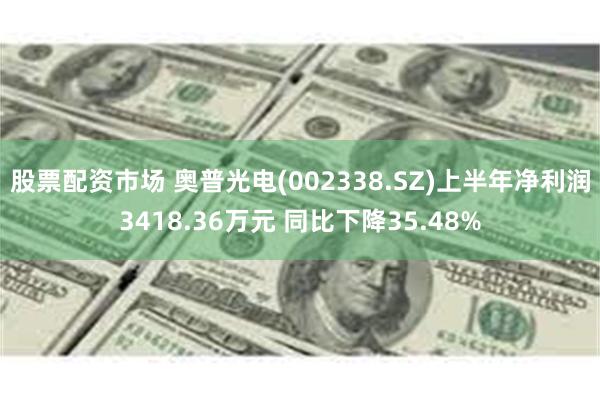 股票配资市场 奥普光电(002338.SZ)上半年净利润3418.36万元 同比下降35.48%